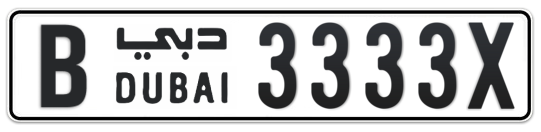 B دبي DUBAI 3333X